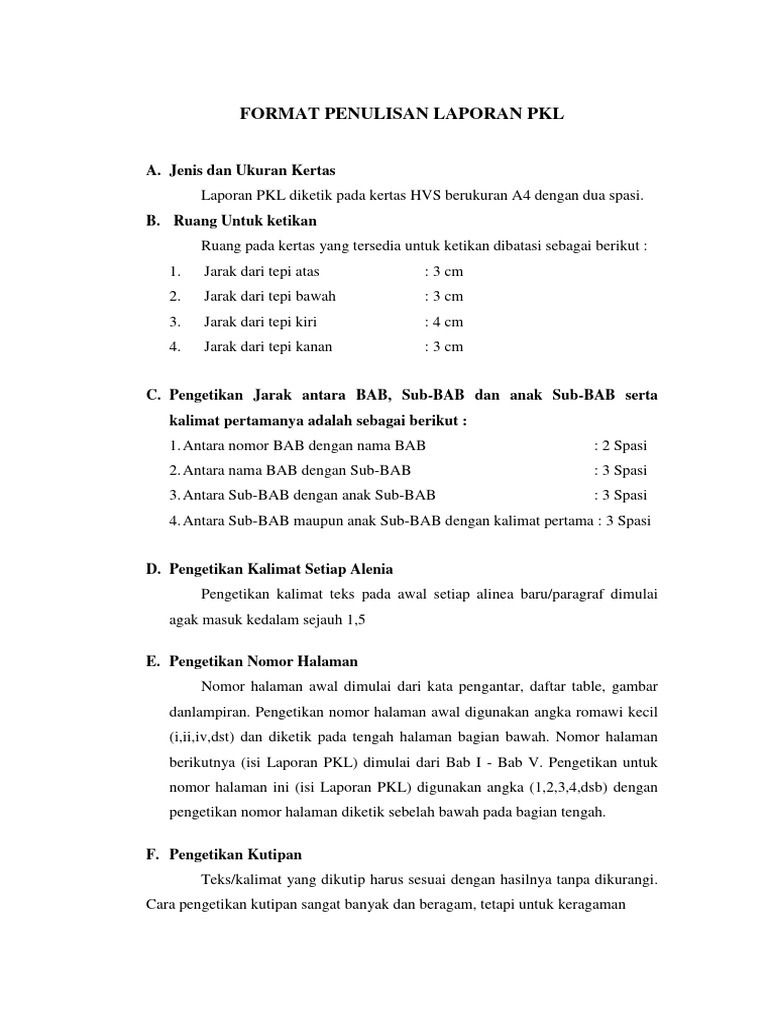 FORMAT PENULISAN LAPORAN PKL

A. Jenis dan Ukuran Kertas

Laporan PKL diketik pada kertas HVS berukuran A4 dengan dua spasi.

B. Ruang Untuk ketikan

Ruang pada kertas yang tersedia untuk ketikan dibatasi sebagai berikut :

1. Jarak dari tepi atas : 3 cm
2. Jarak dari tepi bawah : 3 cm
3. Jarak dari tepi kiri : 4 cm
4. Jarak dari tepi kanan : 3 cm

C. Pengetikan Jarak antara BAB, Sub-BAB dan anak Sub-BAB serta kalimat pertamanya adalah sebagai berikut :

1. Antara nomor BAB dengan nama BAB : 2 Spasi
2. Antara nama BAB dengan Sub-BAB : 3 Spasi
3. Antara Sub-BAB dengan anak Sub-BAB : 3 Spasi
4. Antara Sub-BAB maupun anak Sub-BAB dengan kalimat pertama : 3 Spasi

D. Pengetikan Kalimat Setiap Alenia

Pengetikan kalimat teks pada awal setiap alinea baru/paragraf dimulai agak masuk kedalam sejauh 1,5

E. Pengetikan Nomor Halaman

Nomor halaman awal dimulai dari kata pengantar, daftar table, gambar danlampiran. Pengetikan nomor halaman awal digunakan angka romawi kecil (i,ii,iv,dst) dan diketik pada tengah halaman bagian bawah. Nomor halaman berikutnya (isi Laporan PKL) dimulai dari Bab I - Bab V. Pengetikan untuk nomor halaman ini (isi Laporan PKL) digunakan angka (1,2,3,4,dsb) dengan pengetikan nomor halaman diketik sebelah bawah pada bagian tengah.

F. Pengetikan Kutipan

Teks/kalimat yang dikutip harus sesuai dengan hasilnya tanpa dikurangi. Cara pengetikan kutipan sangat banyak dan beragam, tetapi untuk keragaman